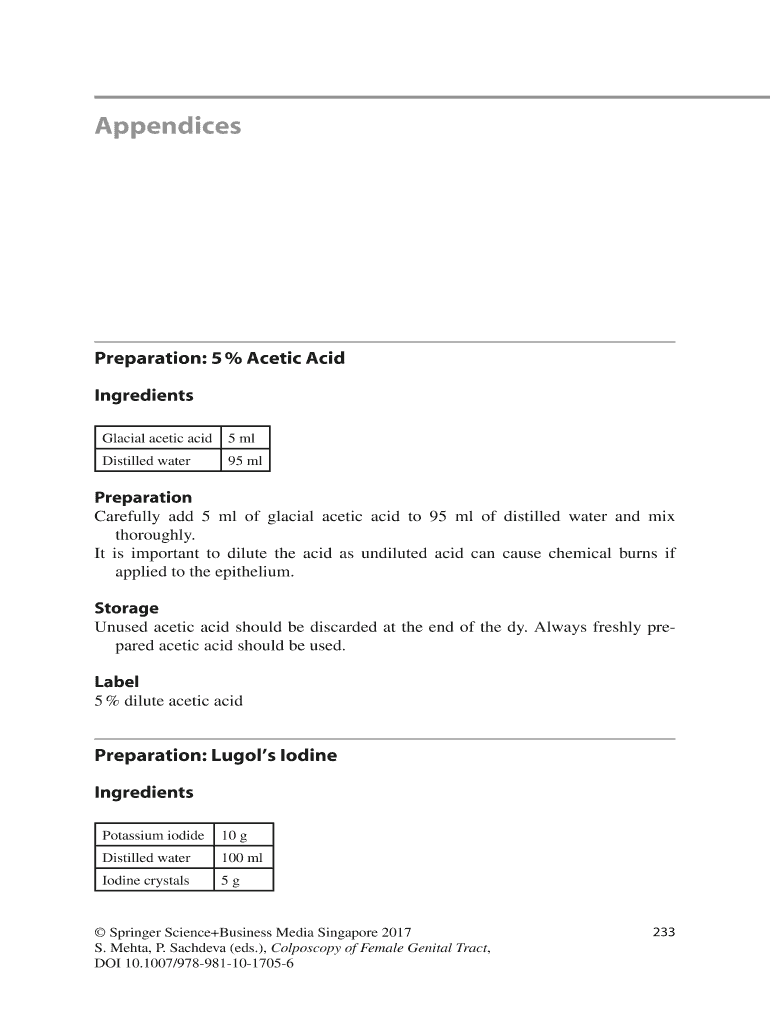 Appendices

Preparation: 5 % Acetic Acid

Ingredients

| Glacial acetic acid | 5 ml |
|---|---|
| Distilled water | 95 ml |

Preparation
Carefully add 5 ml of glacial acetic acid to 95 ml of distilled water and mix thoroughly.
It is important to dilute the acid as undiluted acid can cause chemical burns if applied to the epithelium.

Storage
Unused acetic acid should be discarded at the end of the dy. Always freshly prepared acetic acid should be used.

Label
5 % dilute acetic acid

Preparation: Lugol's Iodine

Ingredients

| Potassium iodide | 10 g |
|---|---|
| Distilled water | 100 ml |
| Iodine crystals | 5 g |

© Springer Science+Business Media Singapore 2017
S. Mehta, P. Sachdeva (eds.), Colposcopy of Female Genital Tract,
DOI 10.1007/978-981-10-1705-6

233